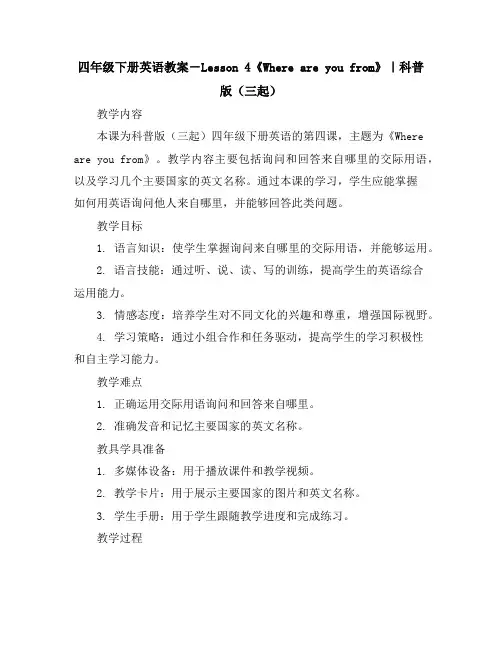 四年级下册英语教案-Lesson 4《Where are you from》|科普版（三起）

教学内容

本课为科普版（三起）四年级下册英语的第四课，主题为《Where are you from》。教学内容主要包括询问和回答来自哪里的交际用语，以及学习几个主要国家的英文名称。通过本课的学习，学生应能掌握如何用英语询问他人来自哪里，并能够回答此类问题。

教学目标

1. 语言知识：使学生掌握询问来自哪里的交际用语，并能够运用。

2. 语言技能：通过听、说、读、写的训练，提高学生的英语综合运用能力。

3. 情感态度：培养学生对不同文化的兴趣和尊重，增强国际视野。

4. 学习策略：通过小组合作和任务驱动，提高学生的学习积极性和自主学习能力。

教学难点

1. 正确运用交际用语询问和回答来自哪里。

2. 准确发音和记忆主要国家的英文名称。

教具学具准备

1. 多媒体设备：用于播放课件和教学视频。

2. 教学卡片：用于展示主要国家的图片和英文名称。

3. 学生手册：用于学生跟随教学进度和完成练习。

教学过程